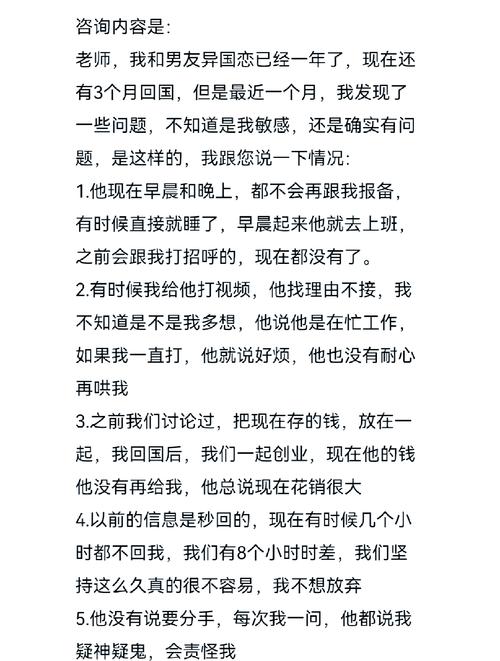 咨询内容是:

老师，我和男友异国恋已经一年了，现在还有3个月回国，但是最近一个月，我发现了一些问题，不知道是我敏感，还是确实有问题，是这样的，我跟您说一下情况:

1.他现在早晨和晚上，都不会再跟我报备，有时候直接就睡了，早晨起来他就去上班，之前会跟我打招呼的，现在都没有了。

2.有时候我给他打视频，他找理由不接，我不知道是不是我多想，他说他是在忙工作，如果我一直打，他就说好烦，他也没有耐心再哄我

3.之前我们讨论过，把现在存的钱，放在一起，我回国后，我们一起创业，现在他的钱他没有再给我，他总说现在花销很大

4.以前的信息是秒回的，现在有时候几个小时都不回我，我们有8个小时时差，我们坚持这么久真的很不容易，我不想放弃

5.他没有说要分手，每次我一问，他都说我疑神疑鬼，会责怪我